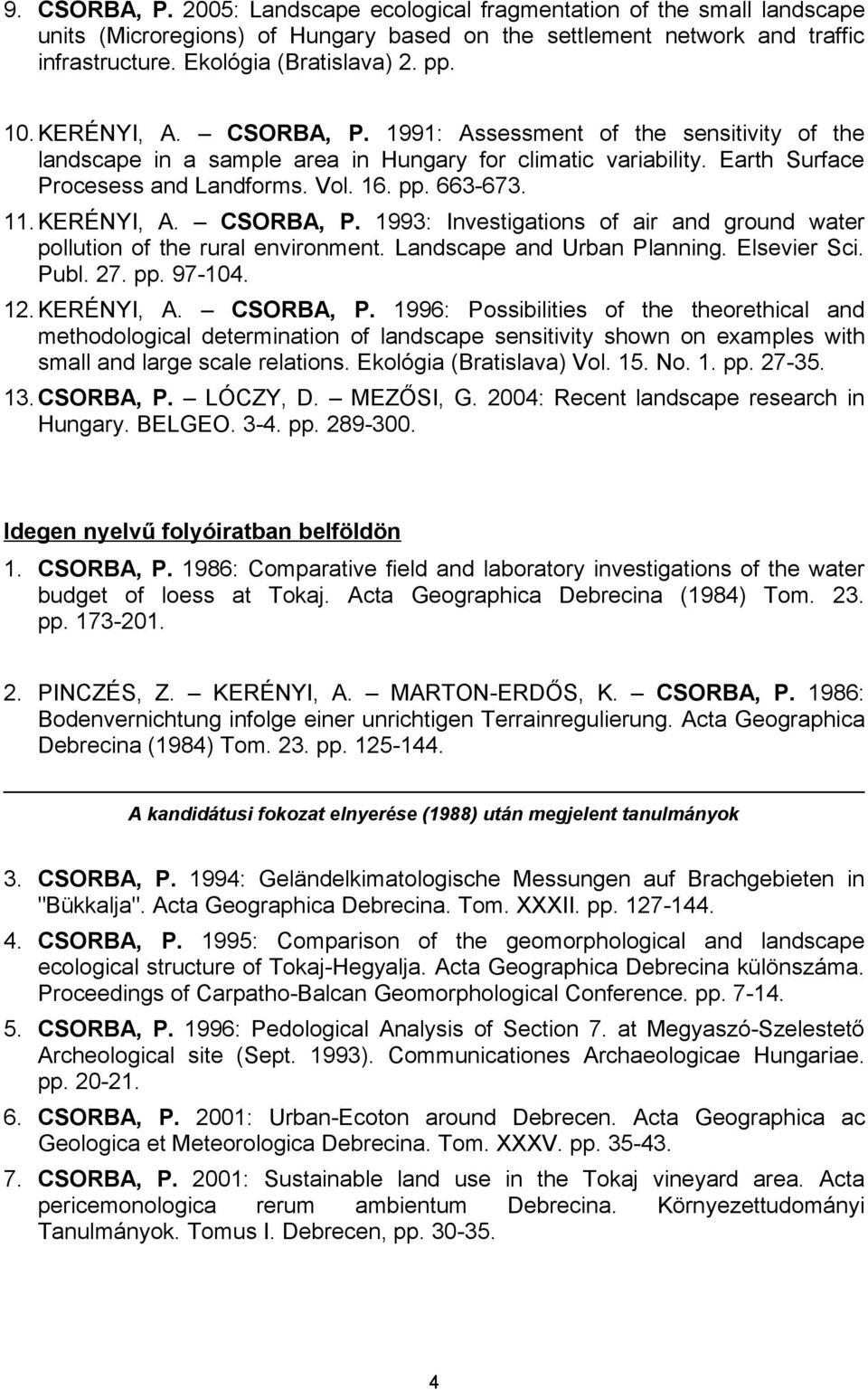 9. CSORBA, P. 2005: Landscape ecological fragmentation of the small landscape units (Microregions) of Hungary based on the settlement network and traffic infrastructure. Ekológia (Bratislava) 2. pp.

10. KERÉNYI, A. – CSORBA, P. 1991: Assessment of the sensitivity of the landscape in a sample area in Hungary for climatic variability. Earth Surface Procesess and Landforms. Vol. 16. pp. 663-673.

11. KERÉNYI, A. – CSORBA, P. 1993: Investigations of air and ground water pollution of the rural environment. Landscape and Urban Planning. Elsevier Sci. Publ. 27. pp. 97-104.

12. KERÉNYI, A. – CSORBA, P. 1996: Possibilities of the theorethical and methodological determination of landscape sensitivity shown on examples with small and large scale relations. Ekológia (Bratislava) Vol. 15. No. 1. pp. 27-35.

13. CSORBA, P. – LÓCZY, D. – MEZŐSI, G. 2004: Recent landscape research in Hungary. BELGEO. 3-4. pp. 289-300.

Idegen nyelvű folyóiratban belföldön

1. CSORBA, P. 1986: Comparative field and laboratory investigations of the water budget of loess at Tokaj. Acta Geographica Debrecina (1984) Tom. 23. pp. 173-201.

2. PINCZÉS, Z. – KERÉNYI, A. – MARTON-ERDŐS, K. – CSORBA, P. 1986: Bodenvernichtung infolge einer unrichtigen Terrainregulierung. Acta Geographica Debrecina (1984) Tom. 23. pp. 125-144.

A kandidátusi fokozat elnyerése (1988) után megjelent tanulmányok

3. CSORBA, P. 1994: Geländelkimatologische Messungen auf Brachgebieten in "Bükkalja". Acta Geographica Debrecina. Tom. XXXII. pp. 127-144.

4. CSORBA, P. 1995: Comparison of the geomorphological and landscape ecological structure of Tokaj-Hegyalja. Acta Geographica Debrecina különszáma. Proceedings of Carpatho-Balcan Geomorphological Conference. pp. 7-14.

5. CSORBA, P. 1996: Pedological Analysis of Section 7. at Megyaszó-Szelestető Archeological site (Sept. 1993). Communicationes Archaeologicae Hungariae. pp. 20-21.

6. CSORBA, P. 2001: Urban-Ecoton around Debrecen. Acta Geographica ac Geologica et Meteorologica Debrecina. Tom. XXXV. pp. 35-43.

7. CSORBA, P. 2001: Sustainable land use in the Tokaj vineyard area. Acta pericemonologica rerum ambientum Debrecina. Környezettudományi Tanulmányok. Tomus I. Debrecen, pp. 30-35.

4